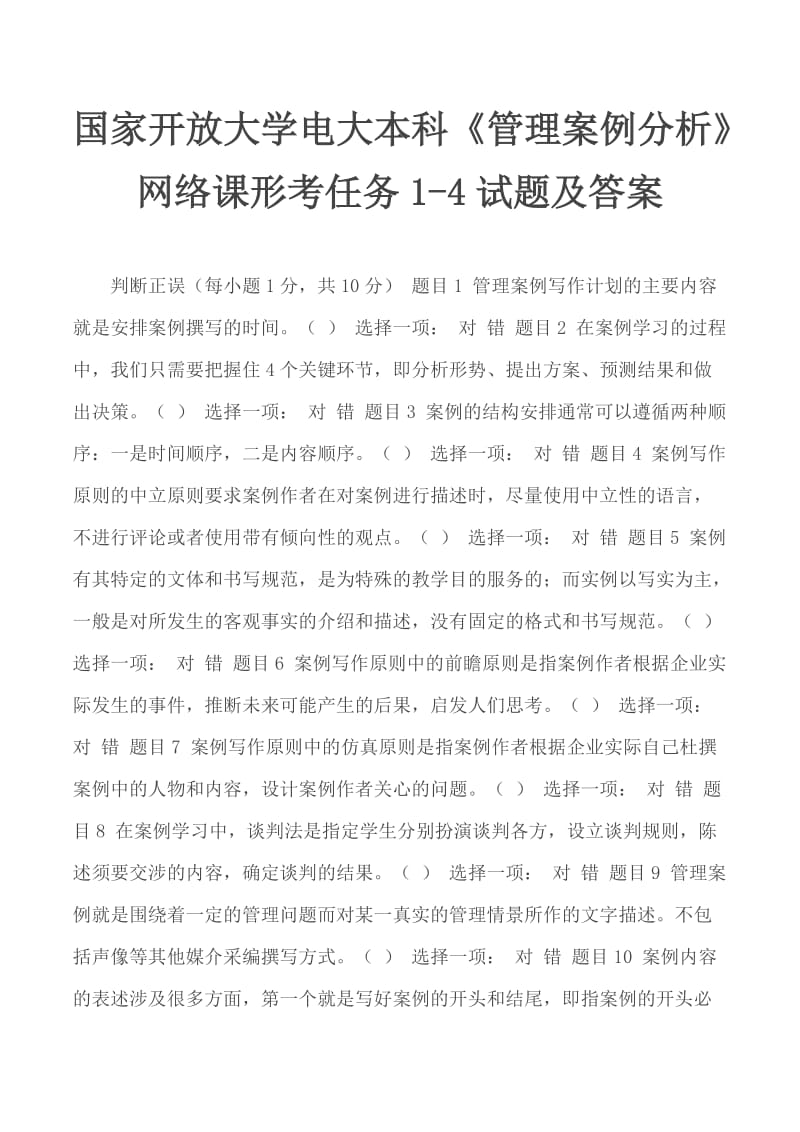 国家开放大学电大本科《管理案例分析》网络课形考任务 1-4 试题及答案

判断正误（每小题 1 分，共 10 分） 题目 1 管理案例写作计划的主要内容就是安排案例撰写的时间。（ ） 选择一项： 对 错 题目 2 在案例学习的过程中，我们只需要把握住 4 个关键环节，即分析形势、提出方案、预测结果和做出决策。（ ） 选择一项： 对 错 题目 3 案例的结构安排通常可以遵循两种顺序：一是时间顺序，二是内容顺序。（ ） 选择一项： 对 错 题目 4 案例写作原则的中立原则要求案例作者在对案例进行描述时，尽量使用中立性的语言，不进行评论或者使用带有倾向性的观点。（ ） 选择一项： 对 错 题目 5 案例有其特定的文体和书写规范，是为特殊的教学目的服务的；而实例以写实为主，一般是对所发生的客观事实的介绍和描述，没有固定的格式和书写规范。（ ） 选择一项： 对 错 题目 6 案例写作原则中的前瞻原则是指案例作者根据企业实际发生的事件，推断未来可能产生的后果，启发人们思考。（ ） 选择一项： 对 错 题目 7 案例写作原则中的仿真原则是指案例作者根据企业实际自己杜撰案例中的人物和内容，设计案例作者关心的问题。（ ） 选择一项： 对 错 题目 8 在案例学习中，谈判法是指定学生分别扮演谈判各方，设立谈判规则，陈述须要交涉的内容，确定谈判的结果。（ ） 选择一项： 对 错 题目 9 管理案例就是围绕着一定的管理问题而对某一真实的管理情景所作的文字描述。不包括声像等其他媒介采编撰写方式。（ ） 选择一项： 对 错 题目 10 案例内容的表述涉及很多方面，第一个就是写好案例的开头和结尾，即指案例的开头必